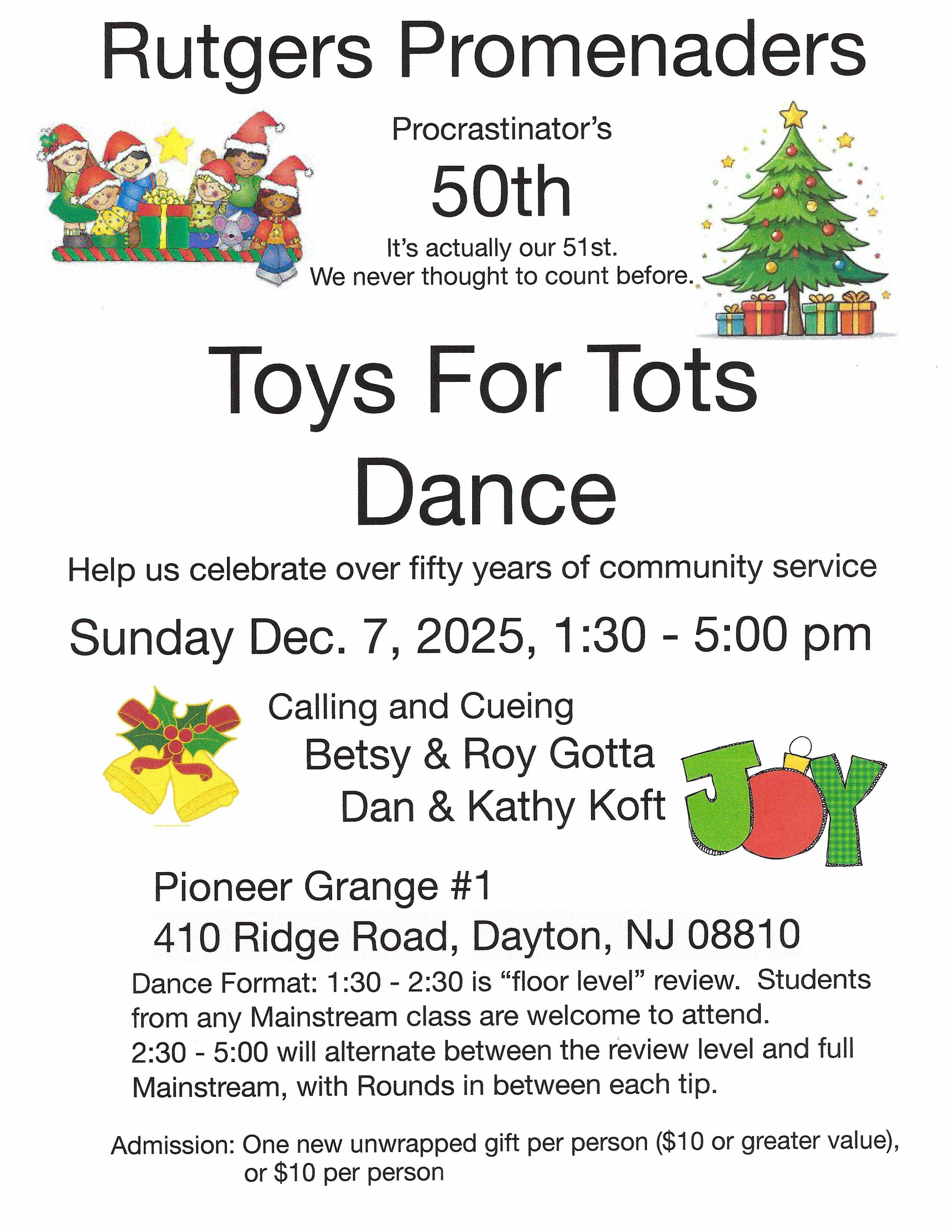 Rutgers Promenaders

Procrastinator's

50th

It's actually our 51st.
We never thought to count before.

Toys For Tots
Dance

Help us celebrate over fifty years of community service

Sunday Dec. 7, 2025, 1:30 - 5:00 pm

Calling and Cueing
Betsy & Roy Gotta
Dan & Kathy Koft

JOY

Pioneer Grange #1
410 Ridge Road, Dayton, NJ 08810

Dance Format: 1:30 - 2:30 is "floor level" review. Students from any Mainstream class are welcome to attend. 2:30 - 5:00 will alternate between the review level and full Mainstream, with Rounds in between each tip.

Admission: One new unwrapped gift per person ($10 or greater value), or $10 per person